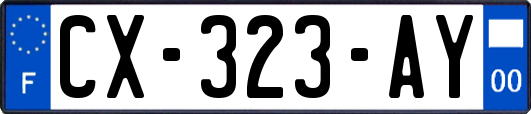 F
CX-323-AY
00